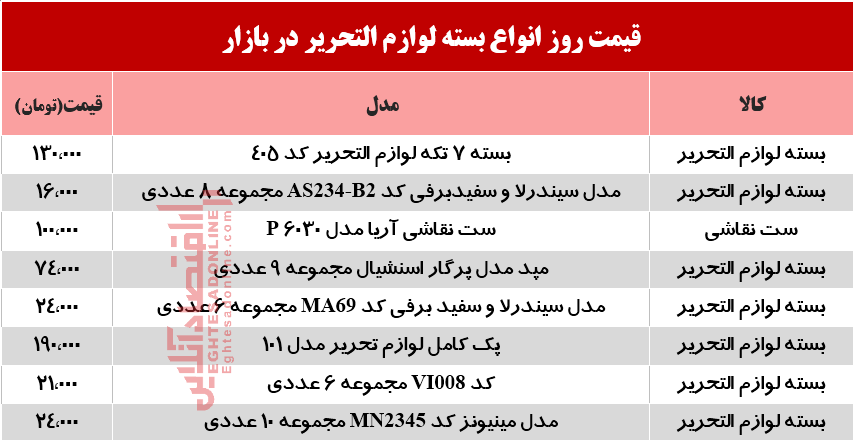 قیمت روز انواع بسته لوازم التحریر در بازار

| کالا | مدل | قیمت(تومان) |
|---|---|---|
| بسته لوازم التحریر | بسته ۷ تکه لوازم التحریر کد ۴۰۵ | ۱۳۰،۰۰۰ |
| بسته لوازم التحریر | مدل سیندرلا و سفیدبرفی کد AS234-B2 مجموعه ۸ عددی | ۱۶،۰۰۰ |
| ست نقاشی | ست نقاشی آریا مدل P ۶۰۳۰ | ۱۰۰،۰۰۰ |
| بسته لوازم التحریر | مپد مدل پرگار اسنشیال مجموعه ۹ عددی | ۷۴،۰۰۰ |
| بسته لوازم التحریر | مدل سیندرلا و سفید برفی کد MA69 مجموعه ۶ عددی | ۲۴،۰۰۰ |
| بسته لوازم التحریر | پک کامل لوازم تحریر مدل ۱۰۱ | ۱۹۰،۰۰۰ |
| بسته لوازم التحریر | کد VI008 مجموعه ۶ عددی | ۲۱،۰۰۰ |
| بسته لوازم التحریر | مدل مینیونز کد MN2345 مجموعه ۱۰ عددی | ۲۴،۰۰۰ |

اقتصادآنلاین
EGHTESADONLINE
Eghtesadonline.com